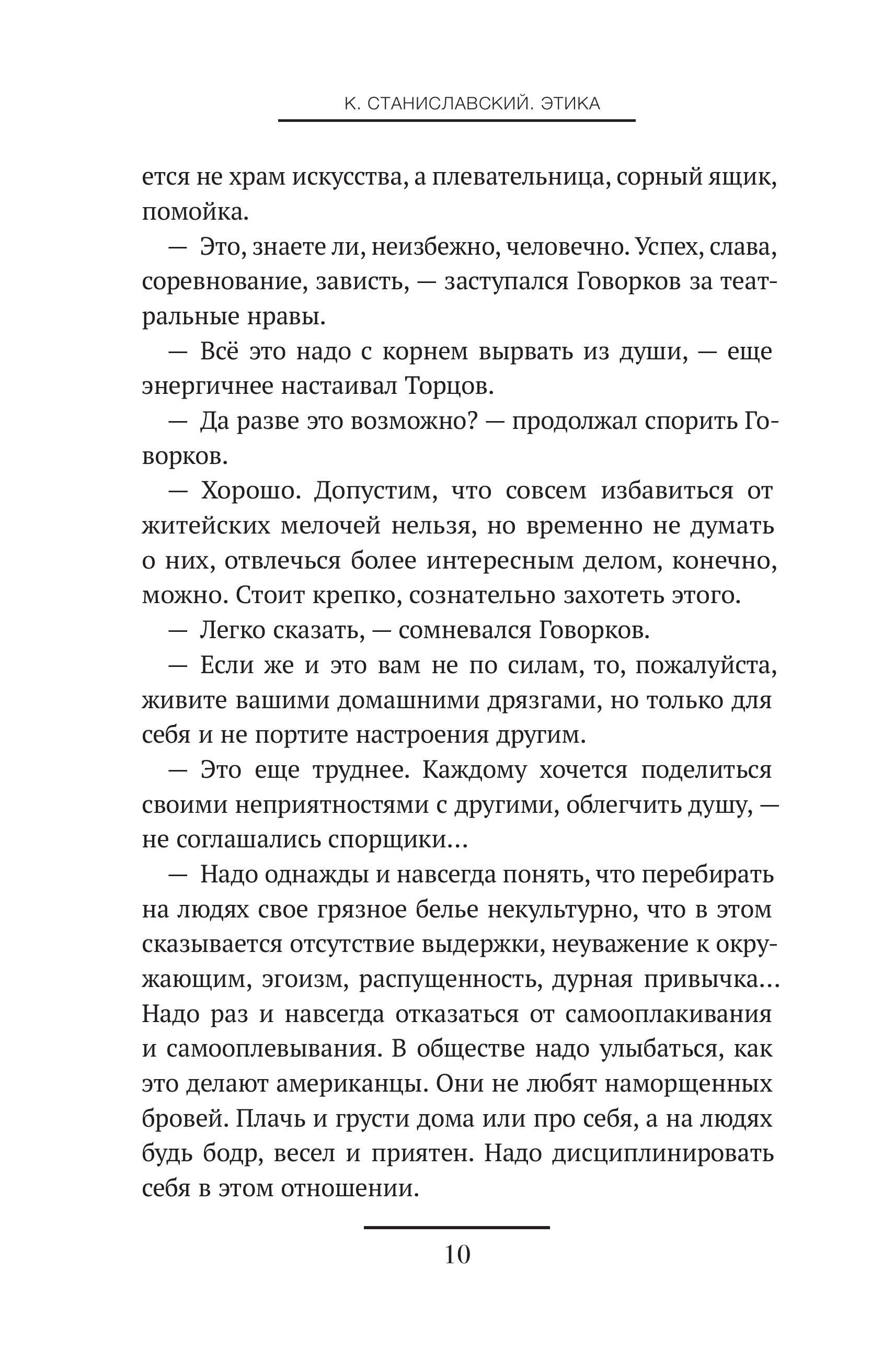 К. СТАНИСЛАВСКИЙ. ЭТИКА

ется не храм искусства, а плевательница, сорный ящик, помойка.

— Это, знаете ли, неизбежно, человечно. Успех, слава, соревнование, зависть, — заступался Говорков за театральные нравы.

— Всё это надо с корнем вырвать из души, — еще энергичнее настаивал Торцов.

— Да разве это возможно? — продолжал спорить Говорков.

— Хорошо. Допустим, что совсем избавиться от житейских мелочей нельзя, но временно не думать о них, отвлечься более интересным делом, конечно, можно. Стоит крепко, сознательно захотеть этого.

— Легко сказать, — сомневался Говорков.

— Если же и это вам не по силам, то, пожалуйста, живите вашими домашними дрязгами, но только для себя и не портите настроения другим.

— Это еще труднее. Каждому хочется поделиться своими неприятностями с другими, облегчить душу, — не соглашались спорщики...

— Надо однажды и навсегда понять, что перебирать на людях свое грязное белье некультурно, что в этом сказывается отсутствие выдержки, неуважение к окружающим, эгоизм, распущенность, дурная привычка... Надо раз и навсегда отказаться от самооплакивания и самооплевывания. В обществе надо улыбаться, как это делают американцы. Они не любят наморщенных бровей. Плачь и грусти дома или про себя, а на людях будь бодр, весел и приятен. Надо дисциплинировать себя в этом отношении.

10